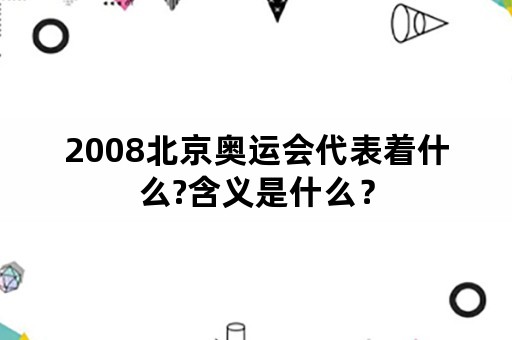 2008北京奥运会代表着什么?含义是什么？